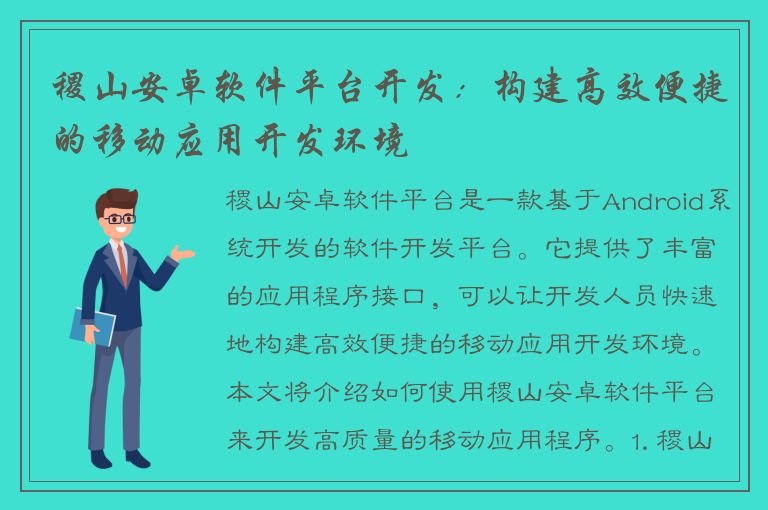 稷山安卓软件平台开发：构建高效便捷的移动应用开发环境

稷山安卓软件平台是一款基于Android系统开发的软件开发平台。它提供了丰富的应用程序接口，可以让开发人员快速地构建高效便捷的移动应用开发环境。本文将介绍如何使用稷山安卓软件平台来开发高质量的移动应用程序。1. 稷山